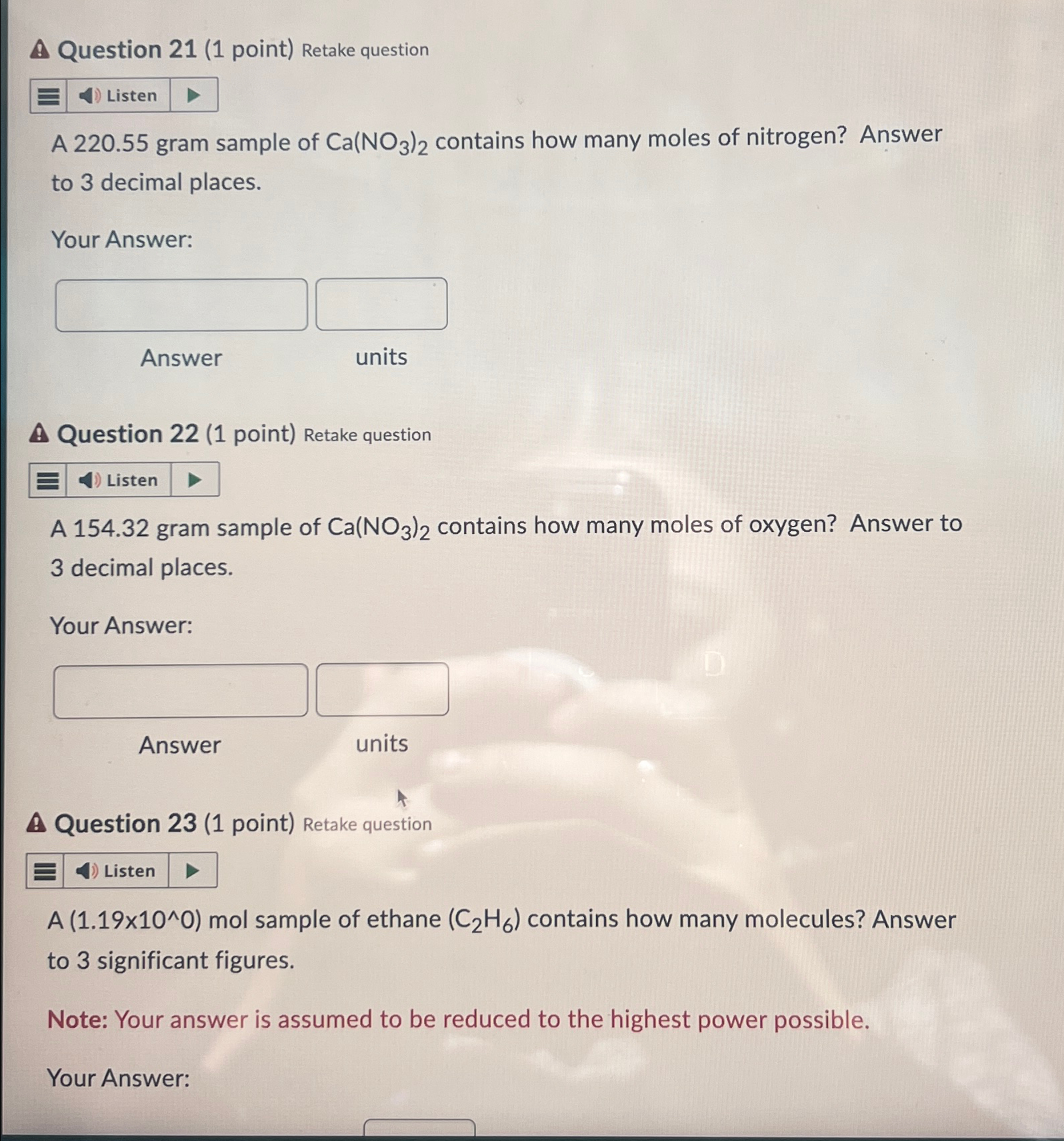 Question 21 (1 point) Retake question

Listen

A 220.55 gram sample of $Ca(NO_3)_2$ contains how many moles of nitrogen? Answer to 3 decimal places.

Your Answer:

Answer units

Question 22 (1 point) Retake question

Listen

A 154.32 gram sample of $Ca(NO_3)_2$ contains how many moles of oxygen? Answer to 3 decimal places.

Your Answer:

Answer units

Question 23 (1 point) Retake question

Listen

A (1.19x10^0) mol sample of ethane ($C_2H_6$) contains how many molecules? Answer to 3 significant figures.

Note: Your answer is assumed to be reduced to the highest power possible.

Your Answer: